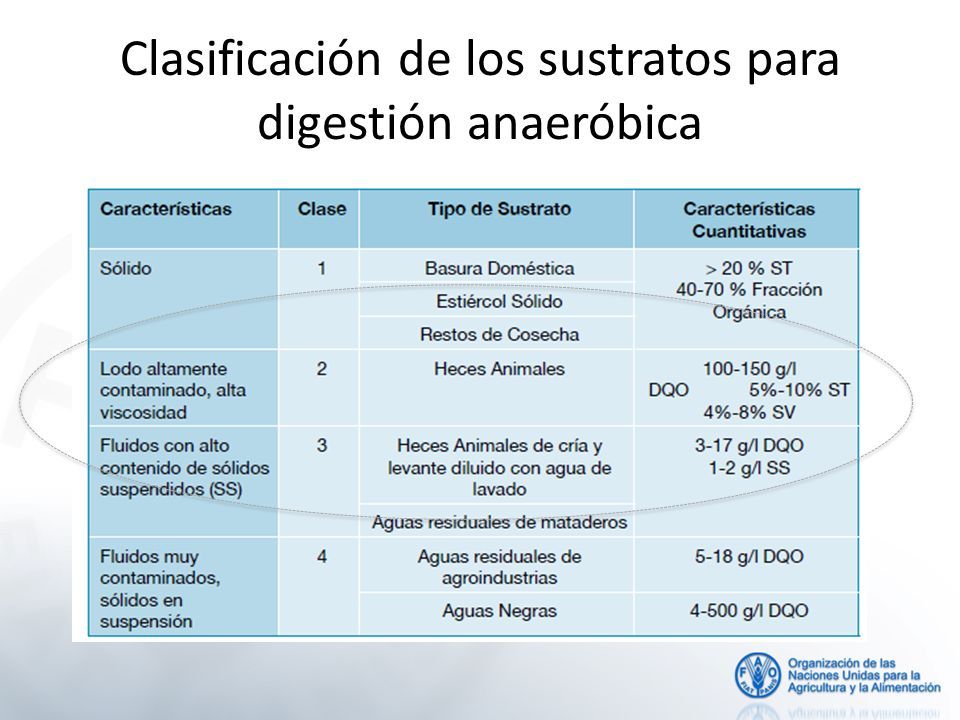 Clasificación de los sustratos para digestión anaeróbica

| Características | Clase | Tipo de Sustrato | Características Cuantitativas |
|---|---|---|---|
| Sólido | 1 | Basura Doméstica | > 20 % ST 40-70 % Fracción Orgánica |
| | | Estiércol Sólido | |
| | | Restos de Cosecha | |
| Lodo altamente contaminado, alta viscosidad | 2 | Heces Animales | 100-150 g/l DQO 5%-10% ST 4%-8% SV |
| Fluidos con alto contenido de sólidos suspendidos (SS) | 3 | Heces Animales de cría y levante diluido con agua de lavado | 3-17 g/l DQO 1-2 g/l SS |
| | | Aguas residuales de mataderos | |
| Fluidos muy contaminados, sólidos en suspensión | 4 | Aguas residuales de agroindustrias | 5-18 g/l DQO |
| | | Aguas Negras | 4-500 g/l DQO |

FAO FIAT PANIS

Organización de las Naciones Unidas para la Agricultura y la Alimentación